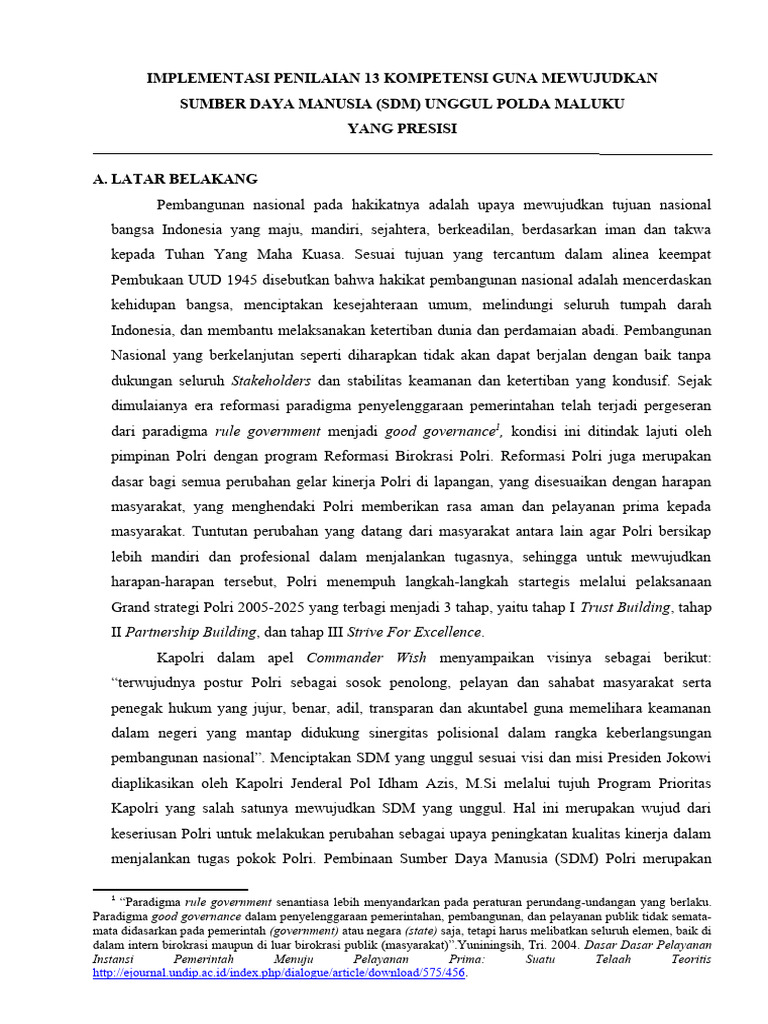 IMPLEMENTASI PENILAIAN 13 KOMPETENSI GUNA MEWUJUDKAN SUMBER DAYA MANUSIA (SDM) UNGGUL POLDA MALUKU YANG PRESISI

A. LATAR BELAKANG

Pembangunan nasional pada hakikatnya adalah upaya mewujudkan tujuan nasional bangsa Indonesia yang maju, mandiri, sejahtera, berkeadilan, berdasarkan iman dan takwa kepada Tuhan Yang Maha Kuasa. Sesuai tujuan yang tercantum dalam alinea keempat Pembukaan UUD 1945 disebutkan bahwa hakikat pembangunan nasional adalah mencerdaskan kehidupan bangsa, menciptakan kesejahteraan umum, melindungi seluruh tumpah darah Indonesia, dan membantu melaksanakan ketertiban dunia dan perdamaian abadi. Pembangunan Nasional yang berkelanjutan seperti diharapkan tidak akan dapat berjalan dengan baik tanpa dukungan seluruh Stakeholders dan stabilitas keamanan dan ketertiban yang kondusif. Sejak dimulaianya era reformasi paradigma penyelenggaraan pemerintahan telah terjadi pergeseran dari paradigma rule government menjadi good governance$^1$, kondisi ini ditindak lajuti oleh pimpinan Polri dengan program Reformasi Birokrasi Polri. Reformasi Polri juga merupakan dasar bagi semua perubahan gelar kinerja Polri di lapangan, yang disesuaikan dengan harapan masyarakat, yang menghendaki Polri memberikan rasa aman dan pelayanan prima kepada masyarakat. Tuntutan perubahan yang datang dari masyarakat antara lain agar Polri bersikap lebih mandiri dan profesional dalam menjalankan tugasnya, sehingga untuk mewujudkan harapan-harapan tersebut, Polri menempuh langkah-langkah startegis melalui pelaksanaan Grand strategi Polri 2005-2025 yang terbagi menjadi 3 tahap, yaitu tahap I Trust Building, tahap II Partnership Building, dan tahap III Strive For Excellence.

Kapolri dalam apel Commander Wish menyampaikan visinya sebagai berikut: “terwujudnya postur Polri sebagai sosok penolong, pelayan dan sahabat masyarakat serta penegak hukum yang jujur, benar, adil, transparan dan akuntabel guna memelihara keamanan dalam negeri yang mantap didukung sinergitas polisional dalam rangka keberlangsungan pembangunan nasional”. Menciptakan SDM yang unggul sesuai visi dan misi Presiden Jokowi diaplikasikan oleh Kapolri Jenderal Pol Idham Azis, M.Si melalui tujuh Program Prioritas Kapolri yang salah satunya mewujudkan SDM yang unggul. Hal ini merupakan wujud dari keseriusan Polri untuk melakukan perubahan sebagai upaya peningkatan kualitas kinerja dalam menjalankan tugas pokok Polri. Pembinaan Sumber Daya Manusia (SDM) Polri merupakan

$^1$ “Paradigma rule government senantiasa lebih menyandarkan pada peraturan perundang-undangan yang berlaku. Paradigma good governance dalam penyelenggaraan pemerintahan, pembangunan, dan pelayanan publik tidak semata-mata didasarkan pada pemerintah (government) atau negara (state) saja, tetapi harus melibatkan seluruh elemen, baik di dalam intern birokrasi maupun di luar birokrasi publik (masyarakat)”.Yuniningsih, Tri. 2004. Dasar Dasar Pelayanan Instansi Pemerintah Menuju Pelayanan Prima: Suatu Telaah Teoritis http://ejournal.undip.ac.id/index.php/dialogue/article/download/575/456.